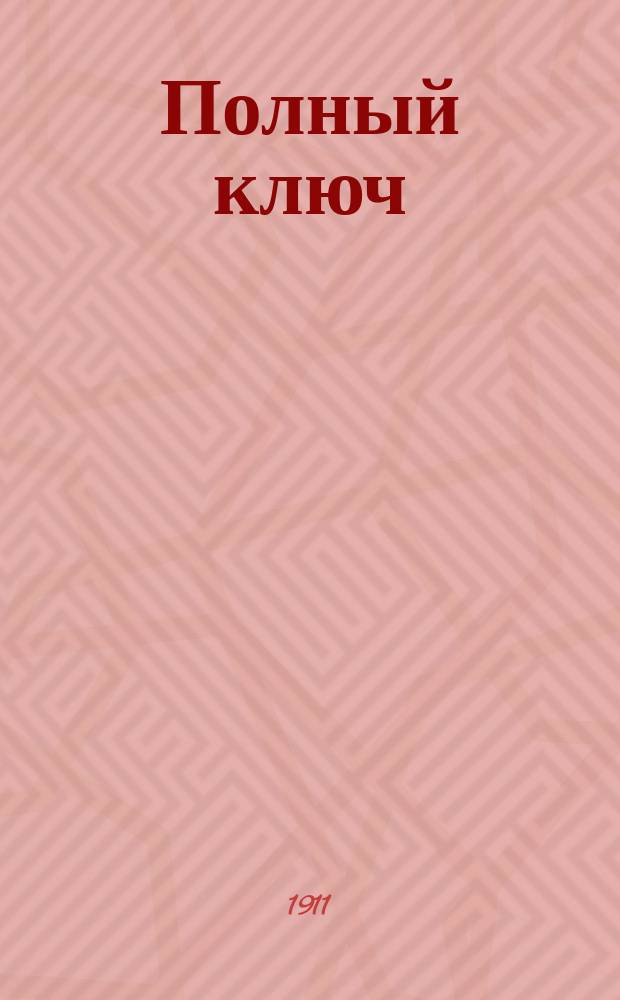 Полный ключ

1911